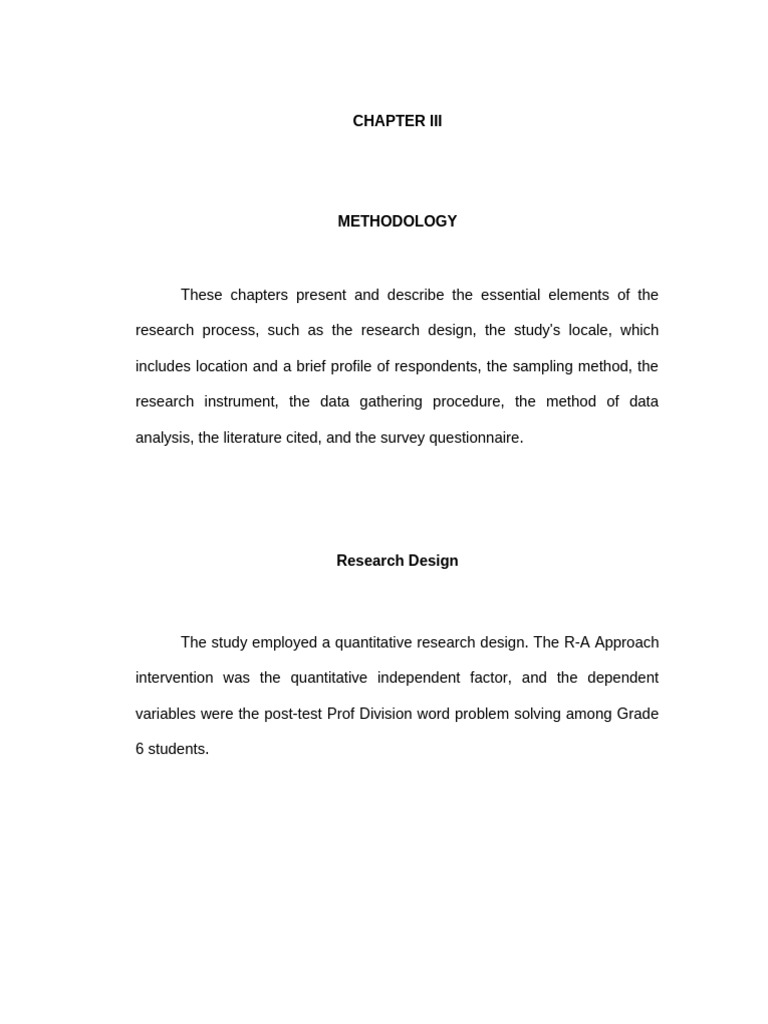 CHAPTER III

METHODOLOGY

These chapters present and describe the essential elements of the research process, such as the research design, the study's locale, which includes location and a brief profile of respondents, the sampling method, the research instrument, the data gathering procedure, the method of data analysis, the literature cited, and the survey questionnaire.

Research Design

The study employed a quantitative research design. The R-A Approach intervention was the quantitative independent factor, and the dependent variables were the post-test Prof Division word problem solving among Grade 6 students.